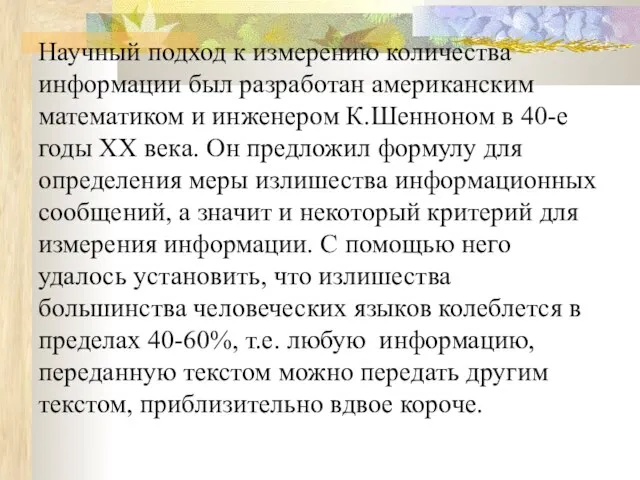 Научный подход к измерению количества информации был разработан американским математиком и инженером К.Шенноном в 40-е годы XX века. Он предложил формулу для определения меры излишества информационных сообщений, а значит и некоторый критерий для измерения информации. С помощью него удалось установить, что излишества большинства человеческих языков колеблется в пределах 40-60%, т.е. любую информацию, переданную текстом можно передать другим текстом, приблизительно вдвое короче.